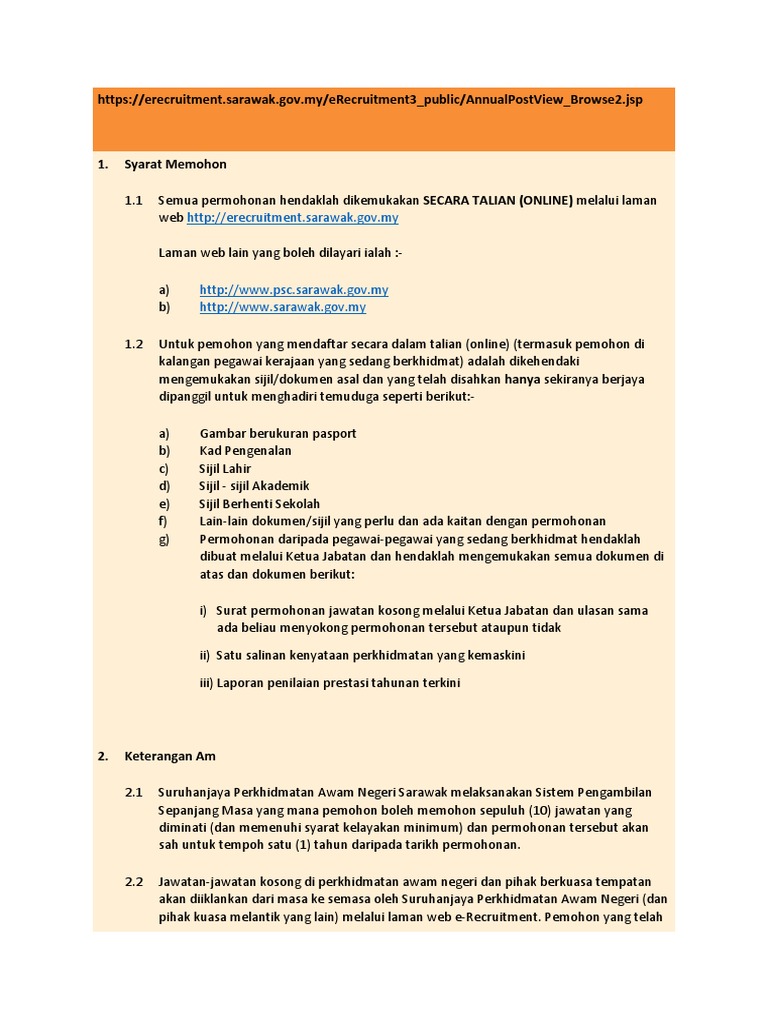 https://erecruitment.sarawak.gov.my/eRecruitment3_public/AnnualPostView_Browse2.jsp

1. Syarat Memohon

1.1 Semua permohonan hendaklah dikemukakan SECARA TALIAN (ONLINE) melalui laman web http://erecruitment.sarawak.gov.my

Laman web lain yang boleh dilayari ialah :-

a) http://www.psc.sarawak.gov.my
b) http://www.sarawak.gov.my

1.2 Untuk pemohon yang mendaftar secara dalam talian (online) (termasuk pemohon di kalangan pegawai kerajaan yang sedang berkhidmat) adalah dikehendaki mengemukakan sijil/dokumen asal dan yang telah disahkan hanya sekiranya berjaya dipanggil untuk menghadiri temuduga seperti berikut:-

a) Gambar berukuran pasport
b) Kad Pengenalan
c) Sijil Lahir
d) Sijil - sijil Akademik
e) Sijil Berhenti Sekolah
f) Lain-lain dokumen/sijil yang perlu dan ada kaitan dengan permohonan
g) Permohonan daripada pegawai-pegawai yang sedang berkhidmat hendaklah dibuat melalui Ketua Jabatan dan hendaklah mengemukakan semua dokumen di atas dan dokumen berikut:

i) Surat permohonan jawatan kosong melalui Ketua Jabatan dan ulasan sama ada beliau menyokong permohonan tersebut ataupun tidak

ii) Satu salinan kenyataan perkhidmatan yang kemaskini

iii) Laporan penilaian prestasi tahunan terkini

2. Keterangan Am

2.1 Suruhanjaya Perkhidmatan Awam Negeri Sarawak melaksanakan Sistem Pengambilan Sepanjang Masa yang mana pemohon boleh memohon sepuluh (10) jawatan yang diminati (dan memenuhi syarat kelayakan minimum) dan permohonan tersebut akan sah untuk tempoh satu (1) tahun daripada tarikh permohonan.

2.2 Jawatan-jawatan kosong di perkhidmatan awam negeri dan pihak berkuasa tempatan akan diiklankan dari masa ke semasa oleh Suruhanjaya Perkhidmatan Awam Negeri (dan pihak kuasa melantik yang lain) melalui laman web e-Recruitment. Pemohon yang telah